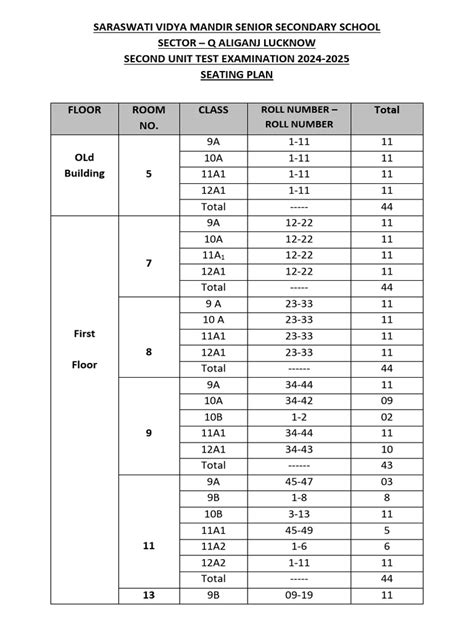 SARASWATI VIDYA MANDIR SENIOR SECONDARY SCHOOL
SECTOR – Q ALIGANJ LUCKNOW
SECOND UNIT TEST EXAMINATION 2024-2025
SEATING PLAN

| FLOOR | ROOM NO. | CLASS | ROLL NUMBER – ROLL NUMBER | Total |
|---|---|---|---|---|
| OLd Building | 5 | 9A | 1-11 | 11 |
| | | 10A | 1-11 | 11 |
| | | 11A1 | 1-11 | 11 |
| | | 12A1 | 1-11 | 11 |
| | | Total | ----- | 44 |
| First Floor | 7 | 9A | 12-22 | 11 |
| | | 10A | 12-22 | 11 |
| | | $11A_1$ | 12-22 | 11 |
| | | 12A1 | 12-22 | 11 |
| | | Total | ----- | 44 |
| | 8 | 9 A | 23-33 | 11 |
| | | 10 A | 23-33 | 11 |
| | | 11A1 | 23-33 | 11 |
| | | 12A1 | 23-33 | 11 |
| | | Total | ------ | 44 |
| | 9 | 9A | 34-44 | 11 |
| | | 10A | 34-42 | 09 |
| | | 10B | 1-2 | 02 |
| | | 11A1 | 34-44 | 11 |
| | | 12A1 | 34-43 | 10 |
| | | Total | ------ | 43 |
| | 11 | 9A | 45-47 | 03 |
| | | 9B | 1-8 | 8 |
| | | 10B | 3-13 | 11 |
| | | 11A1 | 45-49 | 5 |
| | | 11A2 | 1-6 | 6 |
| | | 12A2 | 1-11 | 11 |
| | | Total | ----- | 44 |
| | 13 | 9B | 09-19 | 11 |